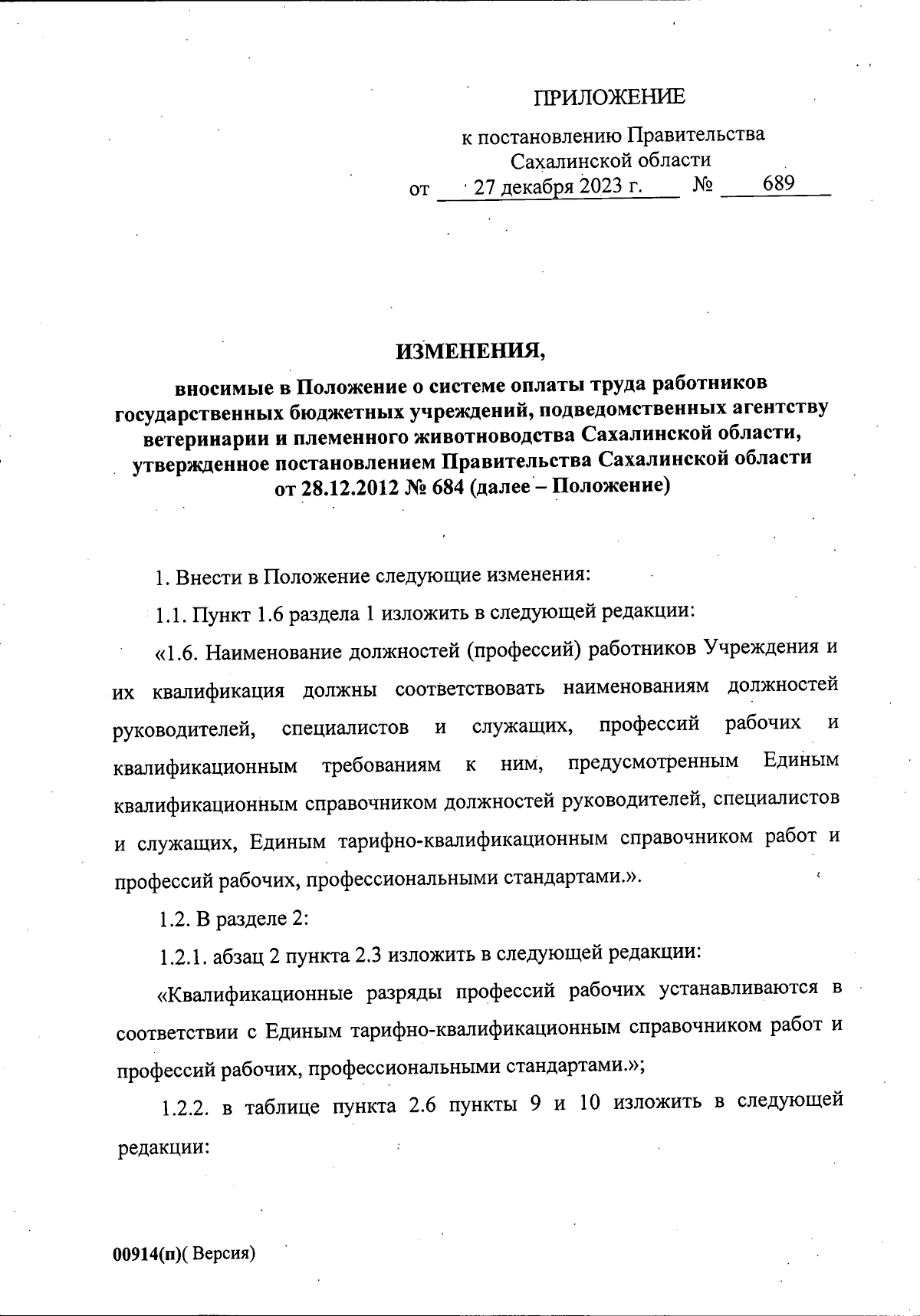 ПРИЛОЖЕНИЕ

к постановлению Правительства Сахалинской области
от 27 декабря 2023 г. № 689

ИЗМЕНЕНИЯ,
вносимые в Положение о системе оплаты труда работников государственных бюджетных учреждений, подведомственных агентству ветеринарии и племенного животноводства Сахалинской области, утвержденное постановлением Правительства Сахалинской области от 28.12.2012 № 684 (далее – Положение)

1. Внести в Положение следующие изменения:

1.1. Пункт 1.6 раздела 1 изложить в следующей редакции:

«1.6. Наименование должностей (профессий) работников Учреждения и их квалификация должны соответствовать наименованиям должностей руководителей, специалистов и служащих, профессий рабочих и квалификационным требованиям к ним, предусмотренным Единым квалификационным справочником должностей руководителей, специалистов и служащих, Единым тарифно-квалификационным справочником работ и профессий рабочих, профессиональными стандартами.».

1.2. В разделе 2:

1.2.1. абзац 2 пункта 2.3 изложить в следующей редакции:

«Квалификационные разряды профессий рабочих устанавливаются в соответствии с Единым тарифно-квалификационным справочником работ и профессий рабочих, профессиональными стандартами.»;

1.2.2. в таблице пункта 2.6 пункты 9 и 10 изложить в следующей редакции:

00914(п)( Версия)